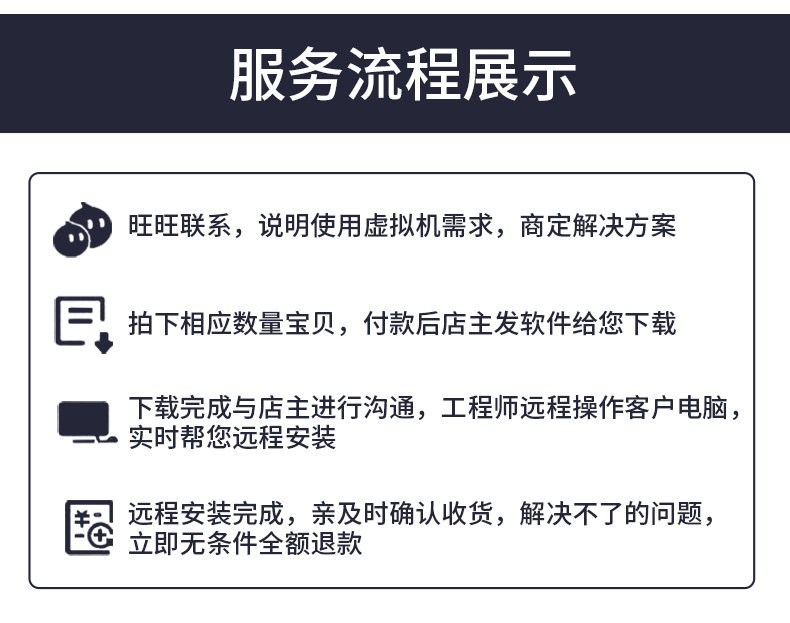 服务流程展示

旺旺联系，说明使用虚拟机需求，商定解决方案

拍下相应数量宝贝，付款后店主发软件给您下载

下载完成与店主进行沟通，工程师远程操作客户电脑，实时帮您远程安装

远程安装完成，亲及时确认收货，解决不了的问题，立即无条件全额退款